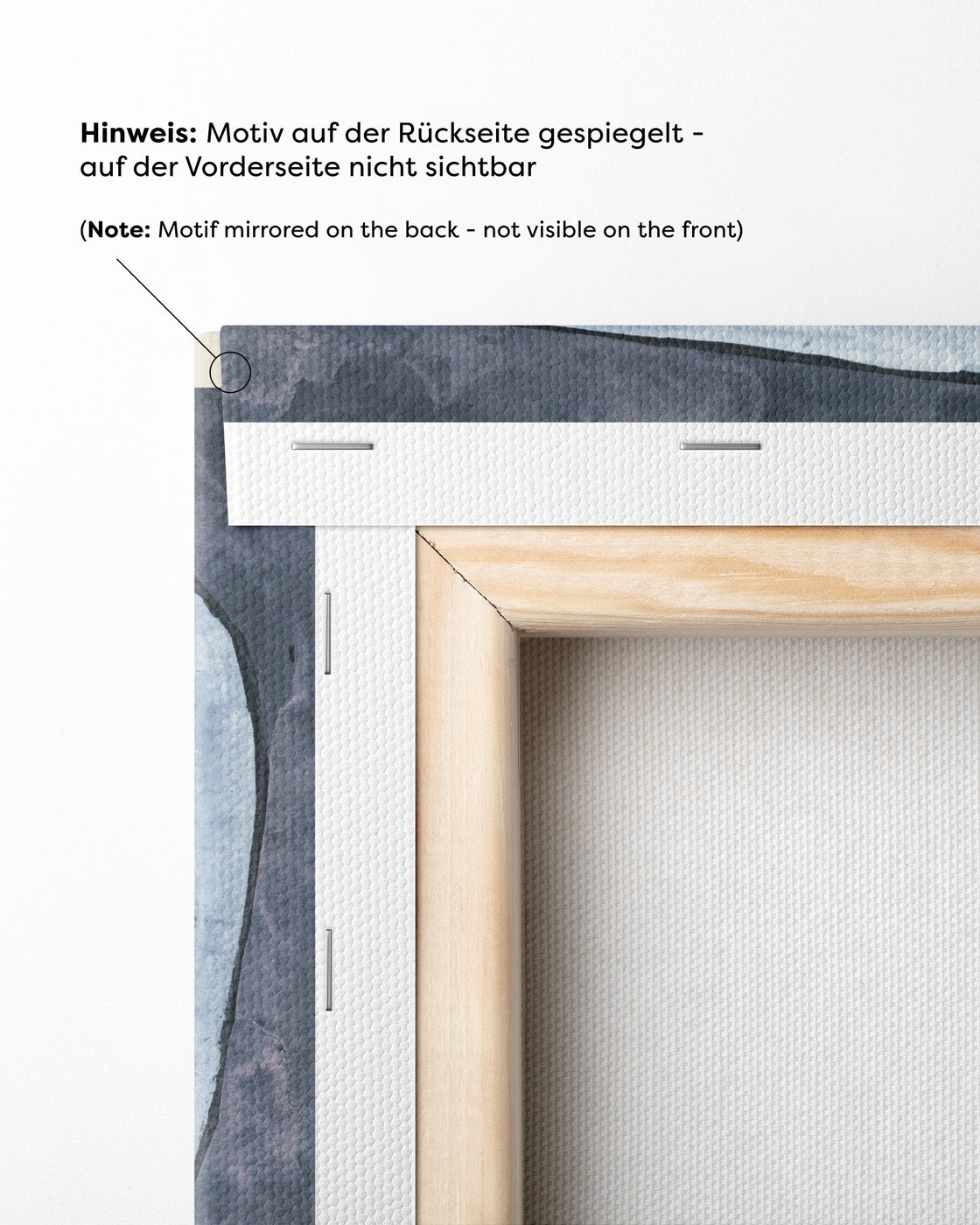 Hinweis: Motiv auf der Rückseite gespiegelt - auf der Vorderseite nicht sichtbar

(Note: Motif mirrored on the back - not visible on the front)